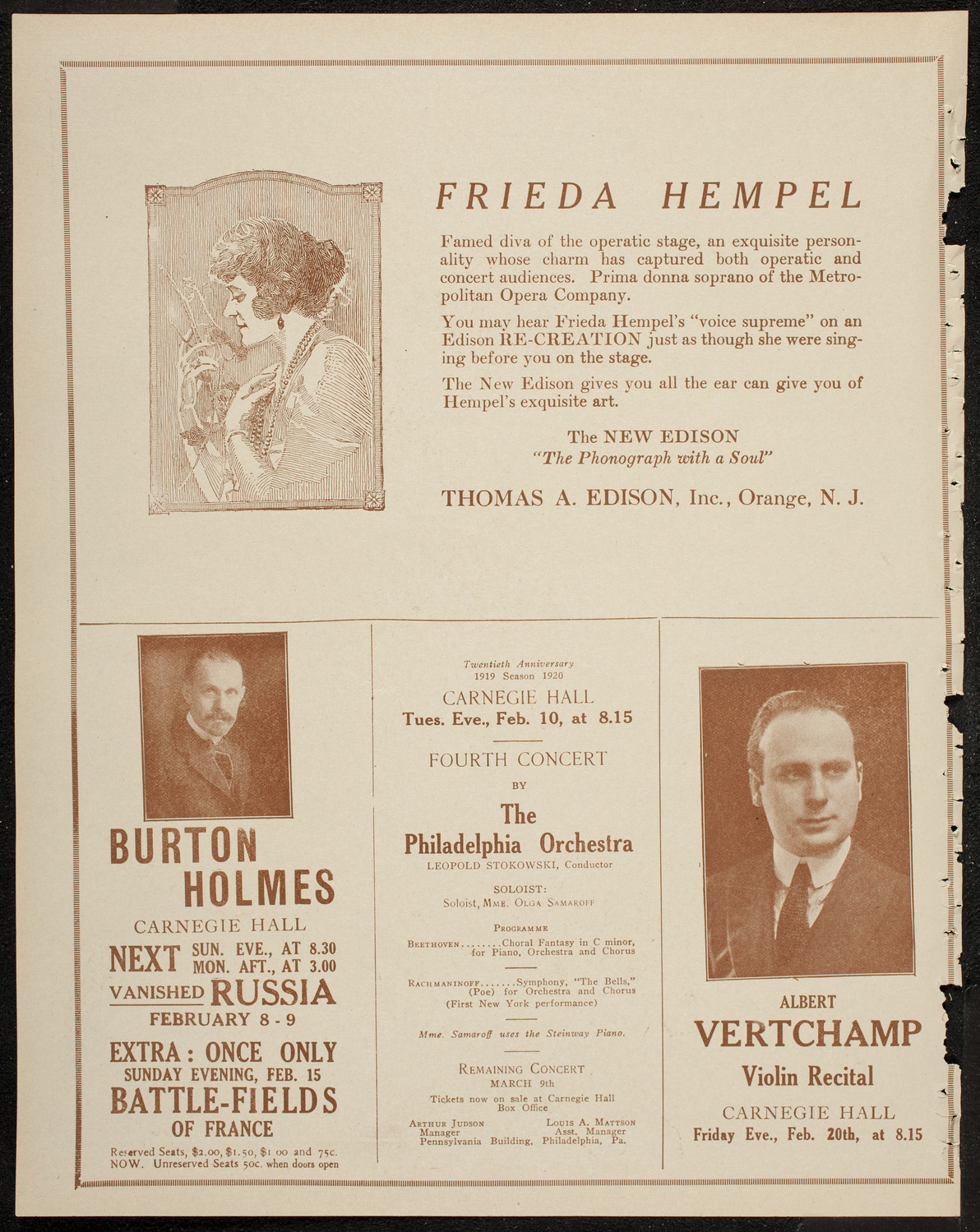 FRIEDA HEMPEL

Famed diva of the operatic stage, an exquisite personality whose charm has captured both operatic and concert audiences. Prima donna soprano of the Metropolitan Opera Company.

You may hear Frieda Hempel's "voice supreme" on an Edison RE-CREATION just as though she were singing before you on the stage.

The New Edison gives you all the ear can give you of Hempel's exquisite art.

The NEW EDISON
"The Phonograph with a Soul"

THOMAS A. EDISON, Inc., Orange, N. J.

BURTON HOLMES
CARNEGIE HALL
NEXT SUN. EVE., AT 8.30
MON. AFT., AT 3.00
VANISHED RUSSIA
FEBRUARY 8 - 9
EXTRA: ONCE ONLY
SUNDAY EVENING, FEB. 15
BATTLE-FIELDS OF FRANCE
Reserved Seats, $2.00, $1.50, $1 00 and 75c.
NOW. Unreserved Seats 50c. when doors open

Twentieth Anniversary
1919 Season 1920
CARNEGIE HALL
Tues. Eve., Feb. 10, at 8.15

FOURTH CONCERT
BY
The
Philadelphia Orchestra
LEOPOLD STOKOWSKI, Conductor

SOLOIST:
Soloist, MME. OLGA SAMAROFF

PROGRAMME
BEETHOVEN........Choral Fantasy in C minor, for Piano, Orchestra and Chorus

RACHMANINOFF.......Symphony, "The Bells," (Poe) for Orchestra and Chorus
(First New York performance)

Mme. Samaroff uses the Steinway Piano.

REMAINING CONCERT
MARCH 9th
Tickets now on sale at Carnegie Hall Box Office
ARTHUR JUDSON
Manager
LOUIS A. MATTSON
Asst. Manager
Pennsylvania Building, Philadelphia, Pa.

ALBERT
VERTCHAMP
Violin Recital
CARNEGIE HALL
Friday Eve., Feb. 20th, at 8.15